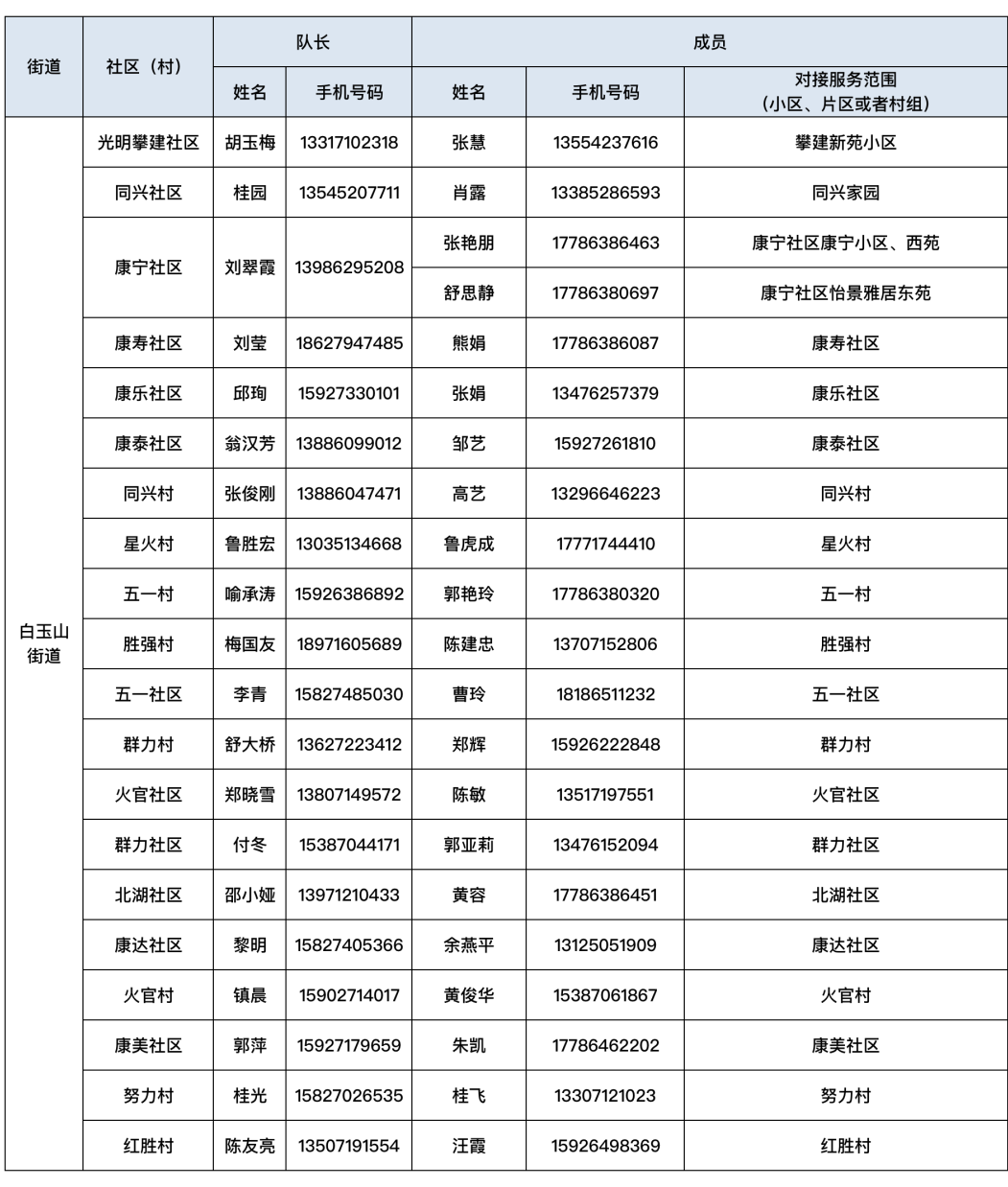 | 街道 | 社区（村） | 队长 |  | 成员 |  |  |
|---|---|---|---|---|---|---|
|  |  | 姓名 | 手机号码 | 姓名 | 手机号码 | 对接服务范围（小区、片区或者村组） |
| 白玉山街道 | 光明攀建社区 | 胡玉梅 | 13317102318 | 张慧 | 13554237616 | 攀建新苑小区 |
|  | 同兴社区 | 桂园 | 13545207711 | 肖露 | 13385286593 | 同兴家园 |
|  | 康宁社区 | 刘翠霞 | 13986295208 | 张艳朋 | 17786386463 | 康宁社区康宁小区、西苑 |
|  |  |  |  | 舒思静 | 17786380697 | 康宁社区怡景雅居东苑 |
|  | 康寿社区 | 刘莹 | 18627947485 | 熊娟 | 17786386087 | 康寿社区 |
|  | 康乐社区 | 邱珣 | 15927330101 | 张娟 | 13476257379 | 康乐社区 |
|  | 康泰社区 | 翁汉芳 | 13886099012 | 邹艺 | 15927261810 | 康泰社区 |
|  | 同兴村 | 张俊刚 | 13886047471 | 高艺 | 13296646223 | 同兴村 |
|  | 星火村 | 鲁胜宏 | 13035134668 | 鲁虎成 | 17771744410 | 星火村 |
|  | 五一村 | 喻承涛 | 15926386892 | 郭艳玲 | 17786380320 | 五一村 |
|  | 胜强村 | 梅国友 | 18971605689 | 陈建忠 | 13707152806 | 胜强村 |
|  | 五一社区 | 李青 | 15827485030 | 曹玲 | 18186511232 | 五一社区 |
|  | 群力村 | 舒大桥 | 13627223412 | 郑辉 | 15926222848 | 群力村 |
|  | 火官社区 | 郑晓雪 | 13807149572 | 陈敏 | 13517197551 | 火官社区 |
|  | 群力社区 | 付冬 | 15387044171 | 郭亚莉 | 13476152094 | 群力社区 |
|  | 北湖社区 | 邵小娅 | 13971210433 | 黄容 | 17786386451 | 北湖社区 |
|  | 康达社区 | 黎明 | 15827405366 | 余燕平 | 13125051909 | 康达社区 |
|  | 火官村 | 镇晨 | 15902714017 | 黄俊华 | 15387061867 | 火官村 |
|  | 康美社区 | 郭萍 | 15927179659 | 朱凯 | 17786462202 | 康美社区 |
|  | 努力村 | 桂光 | 15827026535 | 桂飞 | 13307121023 | 努力村 |
|  | 红胜村 | 陈友亮 | 13507191554 | 汪霞 | 15926498369 | 红胜村 |